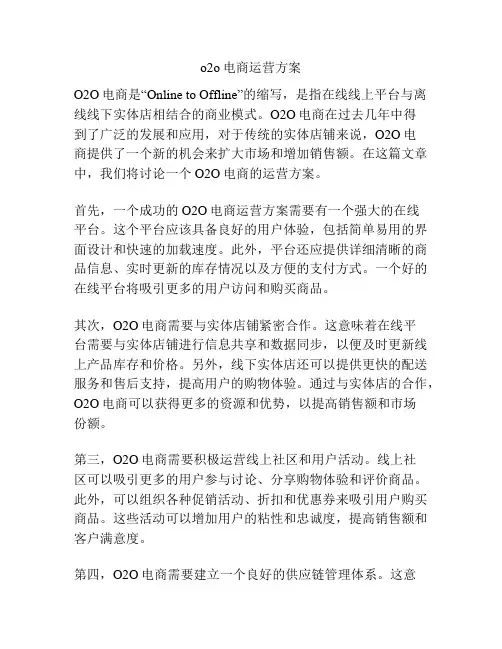 o2o 电商运营方案

O2O 电商是“Online to Offline”的缩写，是指在线线上平台与离线线下实体店相结合的商业模式。O2O 电商在过去几年中得到了广泛的发展和应用，对于传统的实体店铺来说，O2O 电商提供了一个新的机会来扩大市场和增加销售额。在这篇文章中，我们将讨论一个 O2O 电商的运营方案。

首先，一个成功的 O2O 电商运营方案需要有一个强大的在线平台。这个平台应该具备良好的用户体验，包括简单易用的界面设计和快速的加载速度。此外，平台还应提供详细清晰的商品信息、实时更新的库存情况以及方便的支付方式。一个好的在线平台将吸引更多的用户访问和购买商品。

其次，O2O 电商需要与实体店铺紧密合作。这意味着在线平台需要与实体店铺进行信息共享和数据同步，以便及时更新线上产品库存和价格。另外，线下实体店还可以提供更快的配送服务和售后支持，提高用户的购物体验。通过与实体店的合作，O2O 电商可以获得更多的资源和优势，以提高销售额和市场份额。

第三，O2O 电商需要积极运营线上社区和用户活动。线上社区可以吸引更多的用户参与讨论、分享购物体验和评价商品。此外，可以组织各种促销活动、折扣和优惠券来吸引用户购买商品。这些活动可以增加用户的粘性和忠诚度，提高销售额和客户满意度。

第四，O2O 电商需要建立一个良好的供应链管理体系。这意